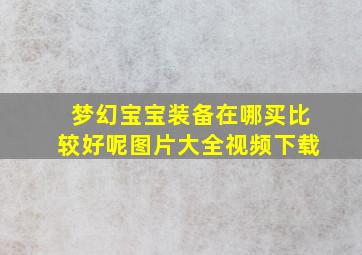 梦幻宝宝装备在哪买比较好呢图片大全视频下载